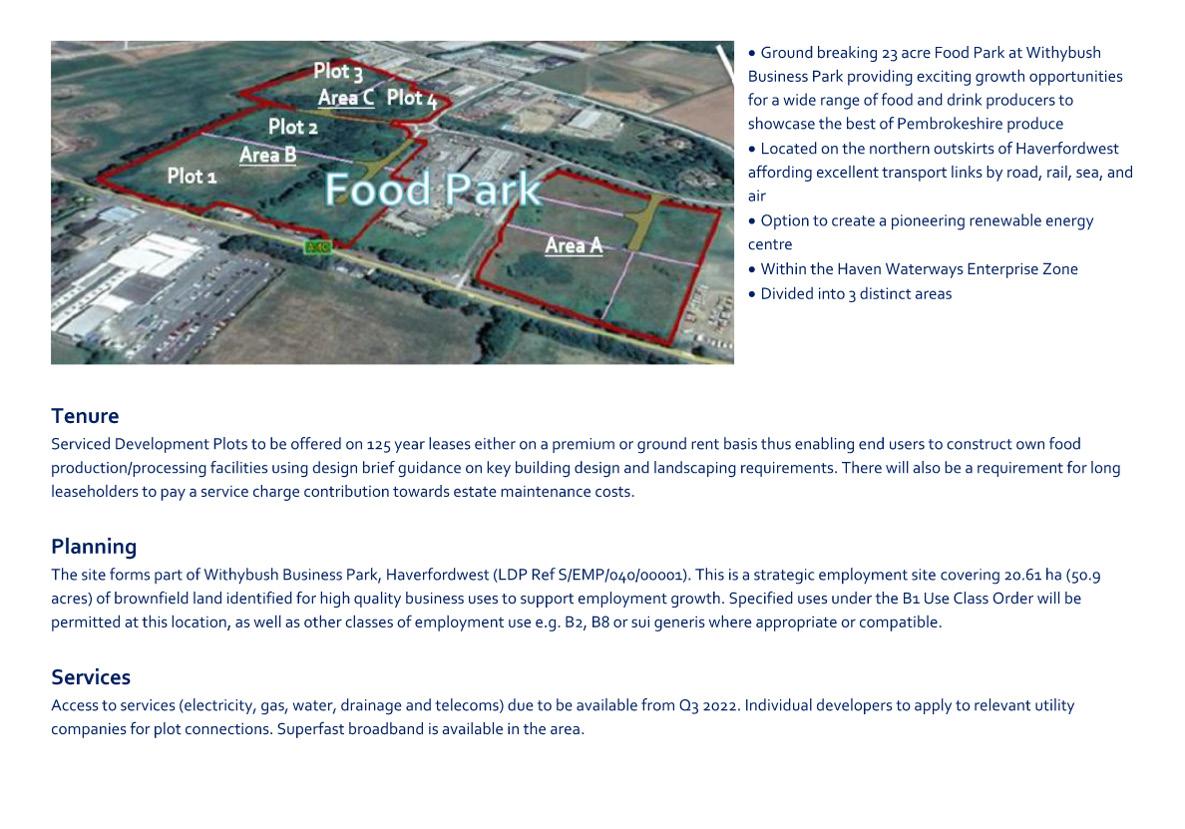 Plot 3
Area C
Plot 4
Plot 2
Area B
Plot 1
Food Park
A40
Area A

• Ground breaking 23 acre Food Park at Withybush Business Park providing exciting growth opportunities for a wide range of food and drink producers to showcase the best of Pembrokeshire produce
• Located on the northern outskirts of Haverfordwest affording excellent transport links by road, rail, sea, and air
• Option to create a pioneering renewable energy centre
• Within the Haven Waterways Enterprise Zone
• Divided into 3 distinct areas

Tenure
Serviced Development Plots to be offered on 125 year leases either on a premium or ground rent basis thus enabling end users to construct own food production/processing facilities using design brief guidance on key building design and landscaping requirements. There will also be a requirement for long leaseholders to pay a service charge contribution towards estate maintenance costs.

Planning
The site forms part of Withybush Business Park, Haverfordwest (LDP Ref S/EMP/040/00001). This is a strategic employment site covering 20.61 ha (50.9 acres) of brownfield land identified for high quality business uses to support employment growth. Specified uses under the B1 Use Class Order will be permitted at this location, as well as other classes of employment use e.g. B2, B8 or sui generis where appropriate or compatible.

Services
Access to services (electricity, gas, water, drainage and telecoms) due to be available from Q3 2022. Individual developers to apply to relevant utility companies for plot connections. Superfast broadband is available in the area.